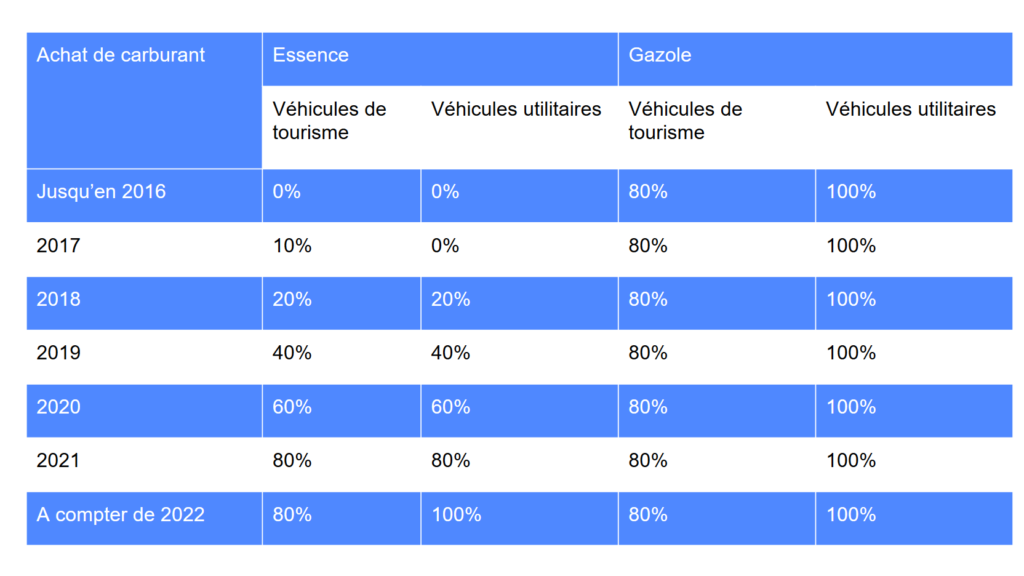 | Achat de carburant | Essence | | Gazole | |
|---|---|---|---|---|
| | Véhicules de tourisme | Véhicules utilitaires | Véhicules de tourisme | Véhicules utilitaires |
| Jusqu'en 2016 | 0% | 0% | 80% | 100% |
| 2017 | 10% | 0% | 80% | 100% |
| 2018 | 20% | 20% | 80% | 100% |
| 2019 | 40% | 40% | 80% | 100% |
| 2020 | 60% | 60% | 80% | 100% |
| 2021 | 80% | 80% | 80% | 100% |
| A compter de 2022 | 80% | 100% | 80% | 100% |